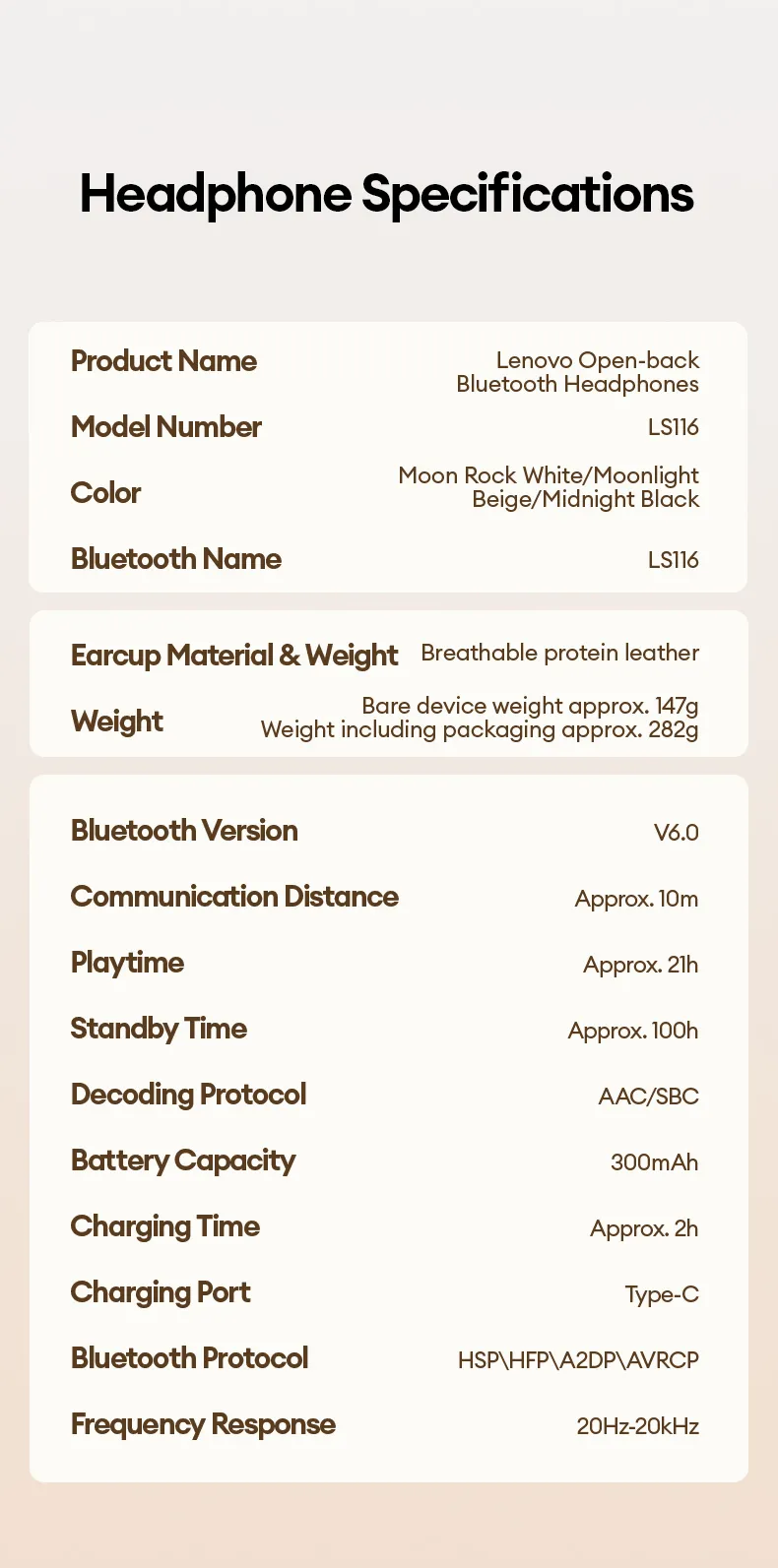 Headphone Specifications

| | |
|---|---|
| Product Name | Lenovo Open-back Bluetooth Headphones |
| Model Number | LS116 |
| Color | Moon Rock White/Moonlight Beige/Midnight Black |
| Bluetooth Name | LS116 |

| | |
|---|---|
| Earcup Material & Weight | Breathable protein leather |
| Weight | Bare device weight approx. 147g Weight including packaging approx. 282g |

| | |
|---|---|
| Bluetooth Version | V6.0 |
| Communication Distance | Approx. 10m |
| Playtime | Approx. 21h |
| Standby Time | Approx. 100h |
| Decoding Protocol | AAC/SBC |
| Battery Capacity | 300mAh |
| Charging Time | Approx. 2h |
| Charging Port | Type-C |
| Bluetooth Protocol | HSP\HFP\A2DP\AVRCP |
| Frequency Response | 20Hz-20kHz |